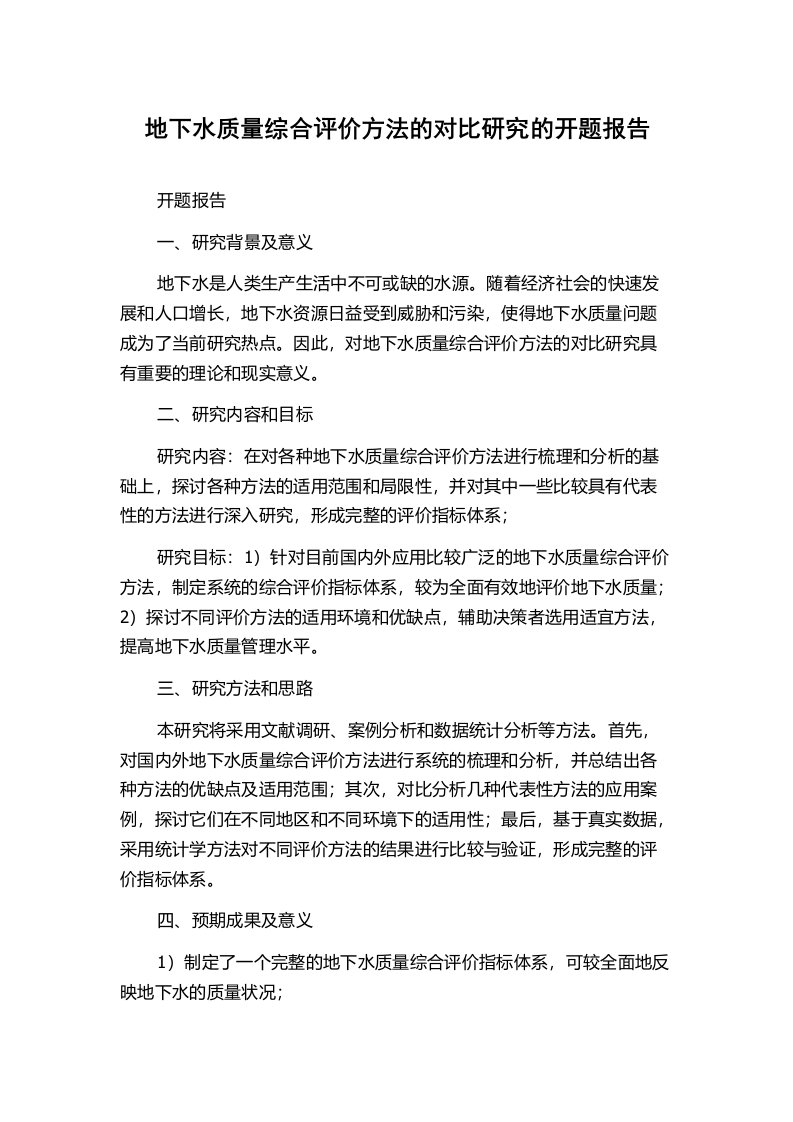 地下水质量综合评价方法的对比研究的开题报告

开题报告

一、研究背景及意义

地下水是人类生产生活中不可或缺的水源。随着经济社会的快速发展和人口增长，地下水资源日益受到威胁和污染，使得地下水质量问题成为了当前研究热点。因此，对地下水质量综合评价方法的对比研究具有重要的理论和现实意义。

二、研究内容和目标

研究内容：在对各种地下水质量综合评价方法进行梳理和分析的基础上，探讨各种方法的适用范围和局限性，并对其中一些比较具有代表性的方法进行深入研究，形成完整的评价指标体系；

研究目标：1）针对目前国内外应用比较广泛的地下水质量综合评价方法，制定系统的综合评价指标体系，较为全面有效地评价地下水质量；2）探讨不同评价方法的适用环境和优缺点，辅助决策者选用适宜方法，提高地下水质量管理水平。

三、研究方法和思路

本研究将采用文献调研、案例分析和数据统计分析等方法。首先，对国内外地下水质量综合评价方法进行系统的梳理和分析，并总结出各种方法的优缺点及适用范围；其次，对比分析几种代表性方法的应用案例，探讨它们在不同地区和不同环境下的适用性；最后，基于真实数据，采用统计学方法对不同评价方法的结果进行比较与验证，形成完整的评价指标体系。

四、预期成果及意义

1）制定了一个完整的地下水质量综合评价指标体系，可较全面地反映地下水的质量状况；